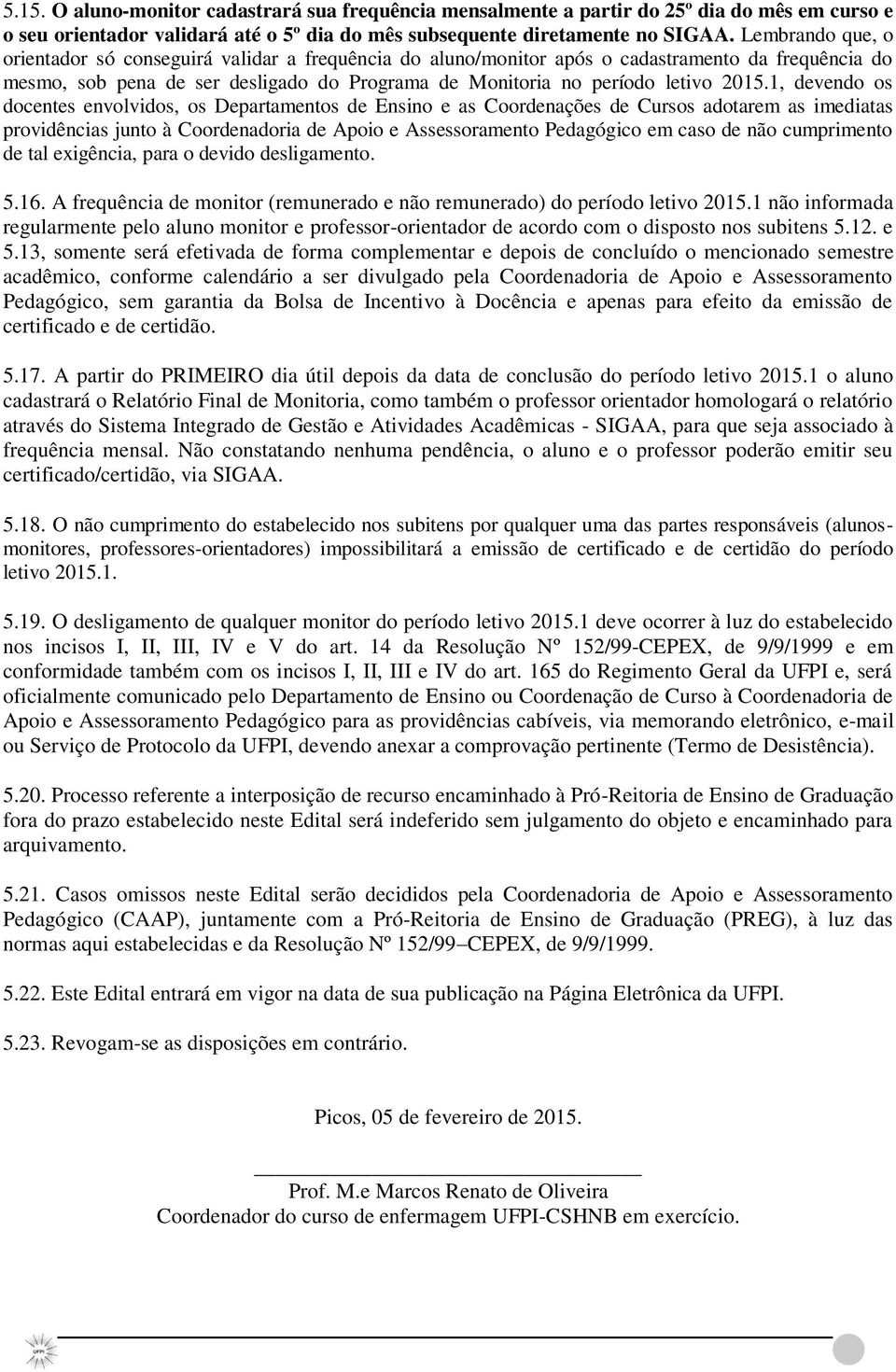 5.15. O aluno-monitor cadastrará sua frequência mensalmente a partir do 25º dia do mês em curso e o seu orientador validará até o 5º dia do mês subsequente diretamente no SIGAA. Lembrando que, o orientador só conseguirá validar a frequência do aluno/monitor após o cadastramento da frequência do mesmo, sob pena de ser desligado do Programa de Monitoria no período letivo 2015.1, devendo os docentes envolvidos, os Departamentos de Ensino e as Coordenações de Cursos adotarem as imediatas providências junto à Coordenadoria de Apoio e Assessoramento Pedagógico em caso de não cumprimento de tal exigência, para o devido desligamento.

5.16. A frequência de monitor (remunerado e não remunerado) do período letivo 2015.1 não informada regularmente pelo aluno monitor e professor-orientador de acordo com o disposto nos subitens 5.12. e 5.13, somente será efetivada de forma complementar e depois de concluído o mencionado semestre acadêmico, conforme calendário a ser divulgado pela Coordenadoria de Apoio e Assessoramento Pedagógico, sem garantia da Bolsa de Incentivo à Docência e apenas para efeito da emissão de certificado e de certidão.

5.17. A partir do PRIMEIRO dia útil depois da data de conclusão do período letivo 2015.1 o aluno cadastrará o Relatório Final de Monitoria, como também o professor orientador homologará o relatório através do Sistema Integrado de Gestão e Atividades Acadêmicas - SIGAA, para que seja associado à frequência mensal. Não constatando nenhuma pendência, o aluno e o professor poderão emitir seu certificado/certidão, via SIGAA.

5.18. O não cumprimento do estabelecido nos subitens por qualquer uma das partes responsáveis (alunos-monitores, professores-orientadores) impossibilitará a emissão de certificado e de certidão do período letivo 2015.1.

5.19. O desligamento de qualquer monitor do período letivo 2015.1 deve ocorrer à luz do estabelecido nos incisos I, II, III, IV e V do art. 14 da Resolução Nº 152/99-CEPEX, de 9/9/1999 e em conformidade também com os incisos I, II, III e IV do art. 165 do Regimento Geral da UFPI e, será oficialmente comunicado pelo Departamento de Ensino ou Coordenação de Curso à Coordenadoria de Apoio e Assessoramento Pedagógico para as providências cabíveis, via memorando eletrônico, e-mail ou Serviço de Protocolo da UFPI, devendo anexar a comprovação pertinente (Termo de Desistência).

5.20. Processo referente a interposição de recurso encaminhado à Pró-Reitoria de Ensino de Graduação fora do prazo estabelecido neste Edital será indeferido sem julgamento do objeto e encaminhado para arquivamento.

5.21. Casos omissos neste Edital serão decididos pela Coordenadoria de Apoio e Assessoramento Pedagógico (CAAP), juntamente com a Pró-Reitoria de Ensino de Graduação (PREG), à luz das normas aqui estabelecidas e da Resolução Nº 152/99–CEPEX, de 9/9/1999.

5.22. Este Edital entrará em vigor na data de sua publicação na Página Eletrônica da UFPI.

5.23. Revogam-se as disposições em contrário.

Picos, 05 de fevereiro de 2015.

Prof. M.e Marcos Renato de Oliveira
Coordenador do curso de enfermagem UFPI-CSHNB em exercício.

UFPI